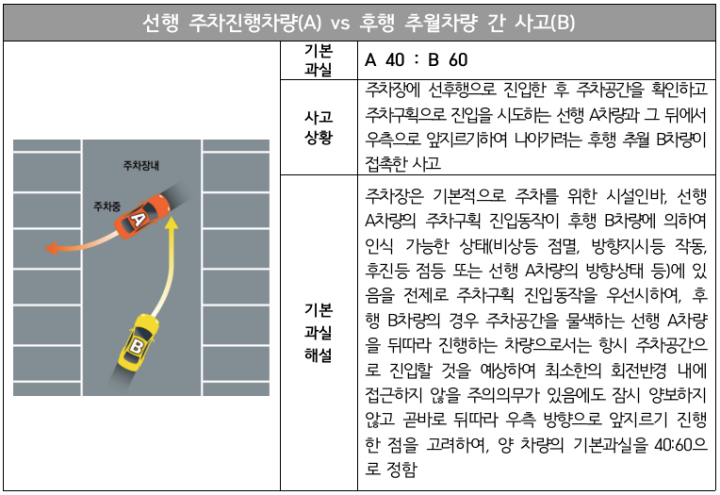 선행 주차진행차량(A) vs 후행 추월차량 간 사고(B)

주차장내

주차중

A

B

| 기본 과실 | A 40 : B 60 |
|---|---|
| 사고 상황 | 주차장에 선후행으로 진입한 후 주차공간을 확인하고 주차구획으로 진입을 시도하는 선행 A차량과 그 뒤에서 우측으로 앞지르기하여 나아가려는 후행 추월 B차량이 접촉한 사고 |
| 기본 과실 해설 | 주차장은 기본적으로 주차를 위한 시설인바, 선행 A차량의 주차구획 진입동작이 후행 B차량에 의하여 인식 가능한 상태(비상등 점멸, 방향지시등 작동, 후진등 점등 또는 선행 A차량의 방향상태 등)에 있음을 전제로 주차구획 진입동작을 우선시하여, 후행 B차량의 경우 주차공간을 물색하는 선행 A차량을 뒤따라 진행하는 차량으로서는 항시 주차공간으로 진입할 것을 예상하여 최소한의 회전반경 내에 접근하지 않을 주의의무가 있음에도 잠시 양보하지 않고 곧바로 뒤따라 우측 방향으로 앞지르기 진행한 점을 고려하여, 양 차량의 기본과실을 40:60으로 정함 |